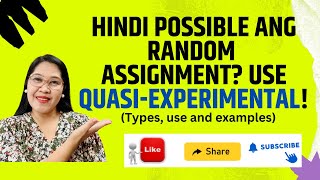 HINDI POSSIBLE ANG RANDOM ASSIGNMENT? USE QUASI-EXPERIMENTAL!

(Types, use and examples)

Like

Share

SUBSCRIBE